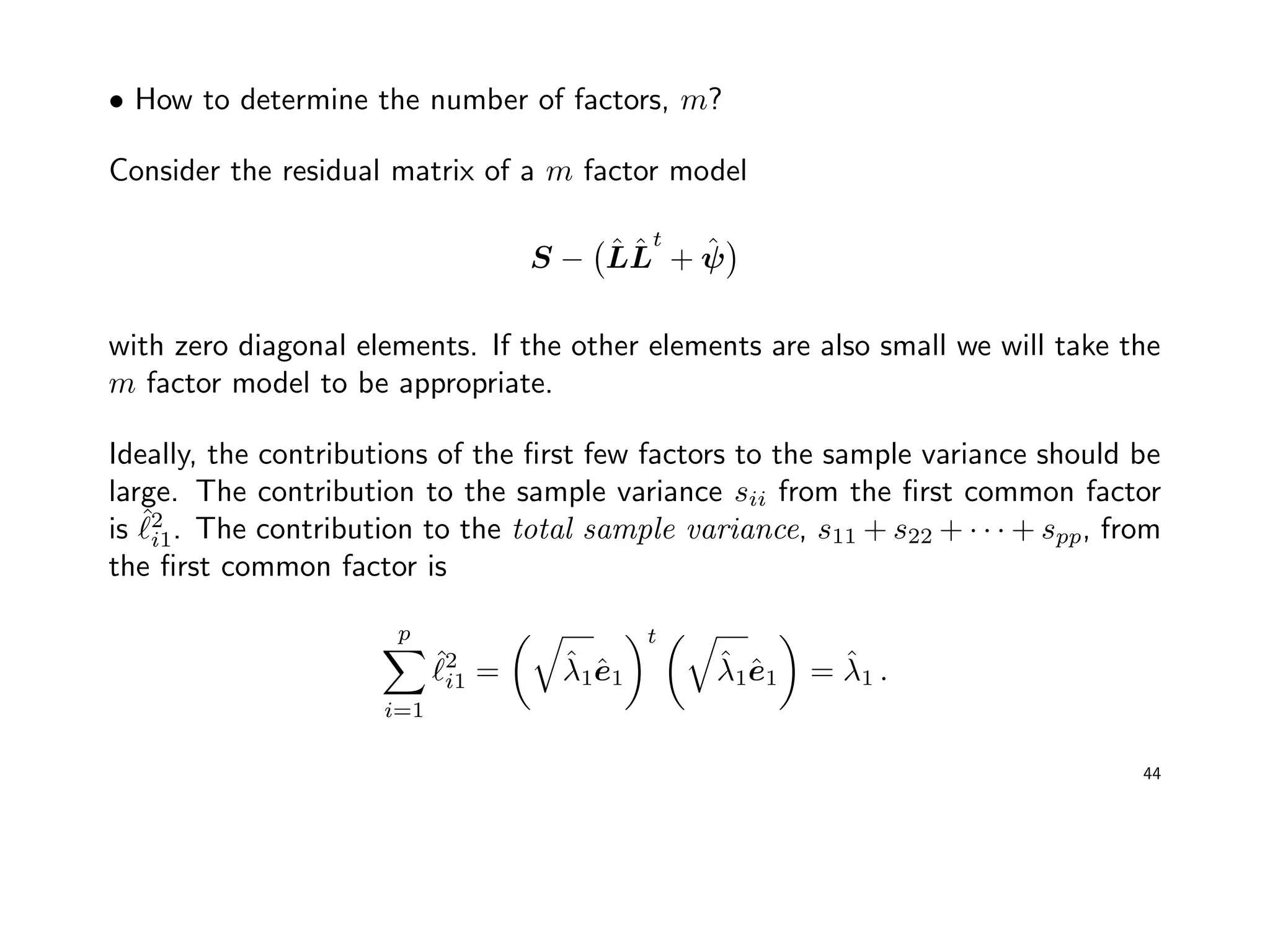 • How to determine the number of factors, $m$?

Consider the residual matrix of a $m$ factor model

$$\boldsymbol{S} - (\hat{\boldsymbol{L}}\hat{\boldsymbol{L}}^t + \hat{\boldsymbol{\psi}})$$

with zero diagonal elements. If the other elements are also small we will take the $m$ factor model to be appropriate.

Ideally, the contributions of the first few factors to the sample variance should be large. The contribution to the sample variance $s_{ii}$ from the first common factor is $\hat{\ell}_{i1}^2$. The contribution to the $total\ sample\ variance$, $s_{11} + s_{22} + \cdots + s_{pp}$, from the first common factor is

$$\sum_{i=1}^{p} \hat{\ell}_{i1}^2 = \left(\sqrt{\hat{\lambda}_1}\hat{\boldsymbol{e}}_1\right)^t \left(\sqrt{\hat{\lambda}_1}\hat{\boldsymbol{e}}_1\right) = \hat{\lambda}_1 \,.$$

44